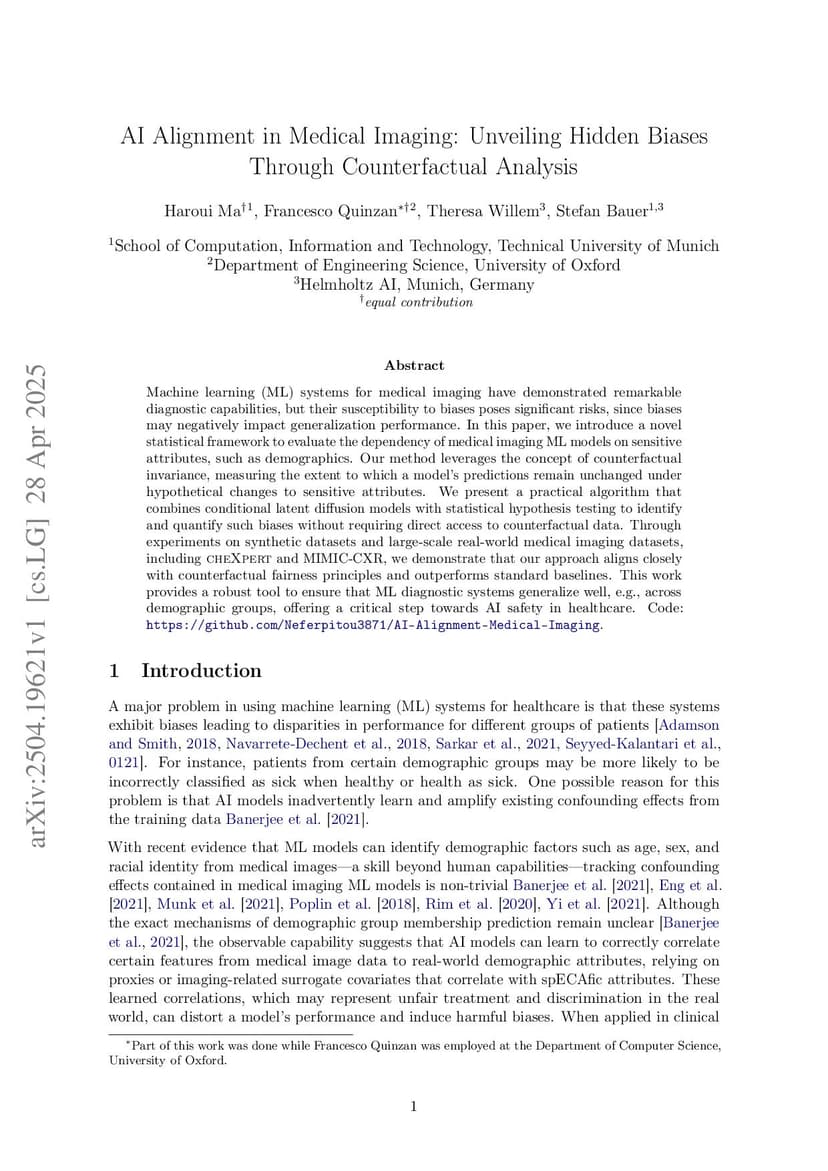 arXiv:2504.19621v1 [cs.LG] 28 Apr 2025

AI Alignment in Medical Imaging: Unveiling Hidden Biases Through Counterfactual Analysis

Haroui Ma$^{\dagger 1}$, Francesco Quinzan$^{*\dagger 2}$, Theresa Willem$^{3}$, Stefan Bauer$^{1,3}$

$^{1}$School of Computation, Information and Technology, Technical University of Munich
$^{2}$Department of Engineering Science, University of Oxford
$^{3}$Helmholtz AI, Munich, Germany
$^{\dagger}$equal contribution

Abstract

Machine learning (ML) systems for medical imaging have demonstrated remarkable diagnostic capabilities, but their susceptibility to biases poses significant risks, since biases may negatively impact generalization performance. In this paper, we introduce a novel statistical framework to evaluate the dependency of medical imaging ML models on sensitive attributes, such as demographics. Our method leverages the concept of counterfactual invariance, measuring the extent to which a model's predictions remain unchanged under hypothetical changes to sensitive attributes. We present a practical algorithm that combines conditional latent diffusion models with statistical hypothesis testing to identify and quantify such biases without requiring direct access to counterfactual data. Through experiments on synthetic datasets and large-scale real-world medical imaging datasets, including CHEXPERT and MIMIC-CXR, we demonstrate that our approach aligns closely with counterfactual fairness principles and outperforms standard baselines. This work provides a robust tool to ensure that ML diagnostic systems generalize well, e.g., across demographic groups, offering a critical step towards AI safety in healthcare. Code: https://github.com/Neferpitou3871/AI-Alignment-Medical-Imaging.

1 Introduction

A major problem in using machine learning (ML) systems for healthcare is that these systems exhibit biases leading to disparities in performance for different groups of patients [Adamson and Smith, 2018, Navarrete-Dechent et al., 2018, Sarkar et al., 2021, Seyyed-Kalantari et al., 0121]. For instance, patients from certain demographic groups may be more likely to be incorrectly classified as sick when healthy or health as sick. One possible reason for this problem is that AI models inadvertently learn and amplify existing confounding effects from the training data Banerjee et al. [2021].

With recent evidence that ML models can identify demographic factors such as age, sex, and racial identity from medical images—a skill beyond human capabilities—tracking confounding effects contained in medical imaging ML models is non-trivial Banerjee et al. [2021], Eng et al. [2021], Munk et al. [2021], Poplin et al. [2018], Rim et al. [2020], Yi et al. [2021]. Although the exact mechanisms of demographic group membership prediction remain unclear [Banerjee et al., 2021], the observable capability suggests that AI models can learn to correctly correlate certain features from medical image data to real-world demographic attributes, relying on proxies or imaging-related surrogate covariates that correlate with spECAfic attributes. These learned correlations, which may represent unfair treatment and discrimination in the real world, can distort a model's performance and induce harmful biases. When applied in clinical

$^{*}$Part of this work was done while Francesco Quinzan was employed at the Department of Computer Science, University of Oxford.

1